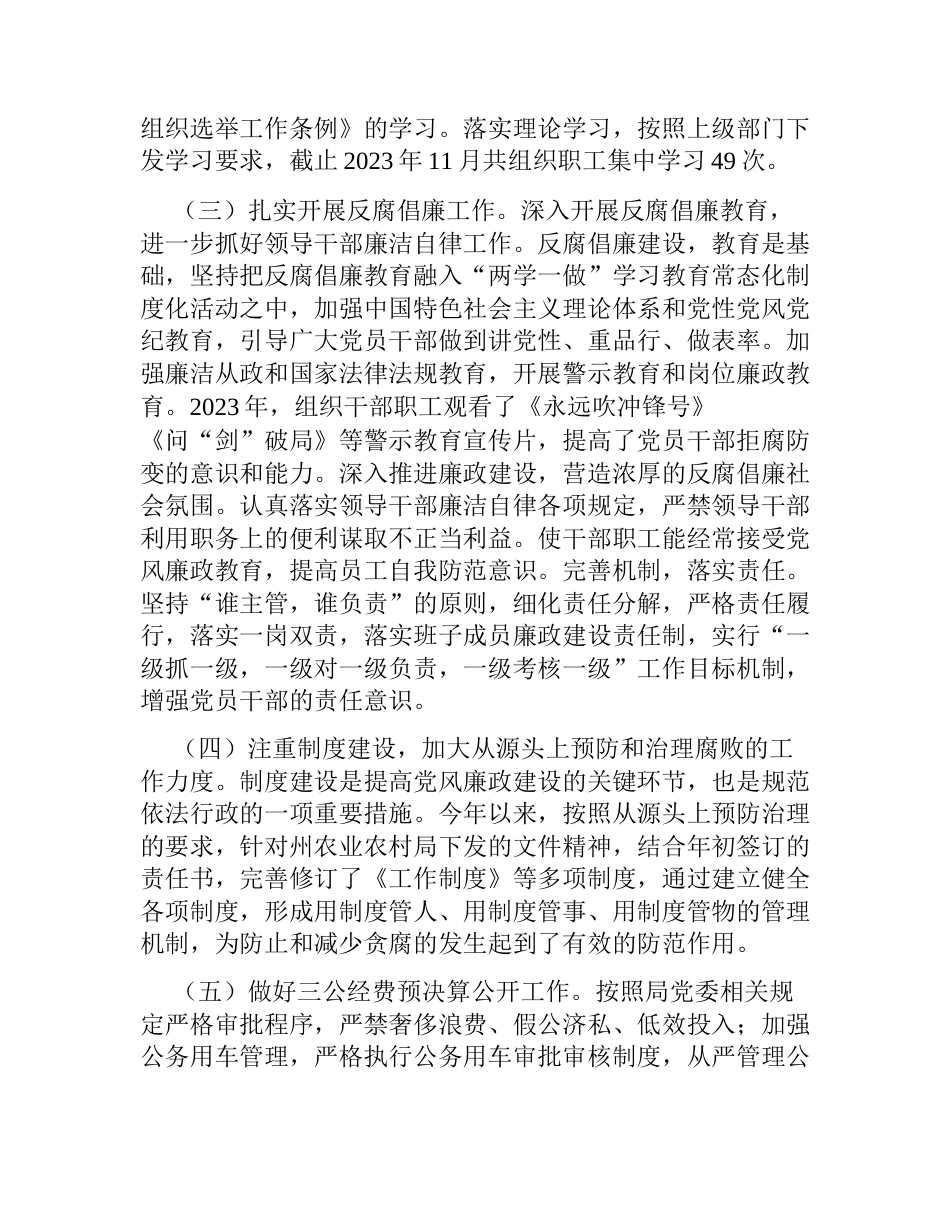 组织选举工作条例》的学习。落实理论学习，按照上级部门下发学习要求，截止 2023 年 11 月共组织职工集中学习 49 次。

（三）扎实开展反腐倡廉工作。深入开展反腐倡廉教育，进一步抓好领导干部廉洁自律工作。反腐倡廉建设，教育是基础，坚持把反腐倡廉教育融入“两学一做”学习教育常态化制度化活动之中，加强中国特色社会主义理论体系和党性党风党纪教育，引导广大党员干部做到讲党性、重品行、做表率。加强廉洁从政和国家法律法规教育，开展警示教育和岗位廉政教育。2023 年，组织干部职工观看了《永远吹冲锋号》《问“剑”破局》等警示教育宣传片，提高了党员干部拒腐防变的意识和能力。深入推进廉政建设，营造浓厚的反腐倡廉社会氛围。认真落实领导干部廉洁自律各项规定，严禁领导干部利用职务上的便利谋取不正当利益。使干部职工能经常接受党风廉政教育，提高员工自我防范意识。完善机制，落实责任。坚持“谁主管，谁负责”的原则，细化责任分解，严格责任履行，落实一岗双责，落实班子成员廉政建设责任制，实行“一级抓一级，一级对一级负责，一级考核一级”工作目标机制，增强党员干部的责任意识。

（四）注重制度建设，加大从源头上预防和治理腐败的工作力度。制度建设是提高党风廉政建设的关键环节，也是规范依法行政的一项重要措施。今年以来，按照从源头上预防治理的要求，针对州农业农村局下发的文件精神，结合年初签订的责任书，完善修订了《工作制度》等多项制度，通过建立健全各项制度，形成用制度管人、用制度管事、用制度管物的管理机制，为防止和减少贪腐的发生起到了有效的防范作用。

（五）做好三公经费预决算公开工作。按照局党委相关规定严格审批程序，严禁奢侈浪费、假公济私、低效投入；加强公务用车管理，严格执行公务用车审批审核制度，从严管理公